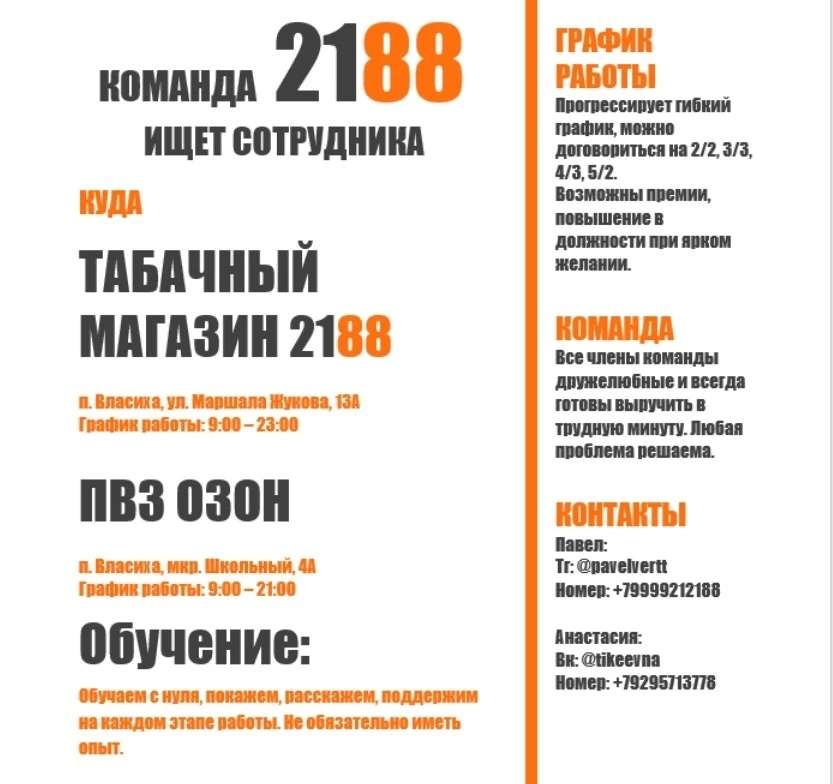 КОМАНДА 2188
ИЩЕТ СОТРУДНИКА

КУДА

ТАБАЧНЫЙ МАГАЗИН 2188

п. Власиха, ул. Маршала Жукова, 13А
График работы: 9:00 – 23:00

ПВЗ ОЗОН

п. Власиха, мкр. Школьный, 4А
График работы: 9:00 – 21:00

Обучение:

Обучаем с нуля, покажем, расскажем, поддержим на каждом этапе работы. Не обязательно иметь опыт.

ГРАФИК РАБОТЫ

Прогрессирует гибкий график, можно договориться на 2/2, 3/3, 4/3, 5/2.
Возможны премии, повышение в должности при ярком желании.

КОМАНДА

Все члены команды дружелюбные и всегда готовы выручить в трудную минуту. Любая проблема решаема.

КОНТАКТЫ

Павел:
Тг: @pavelvertt
Номер: +79999212188

Анастасия:
Вк: @tikeevna
Номер: +79295713778